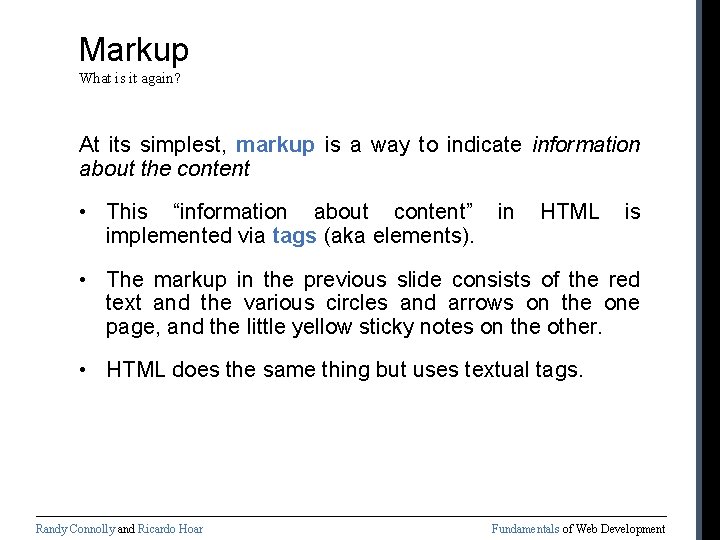 Markup
What is it again?

At its simplest, markup is a way to indicate information about the content

• This "information about content" in HTML is implemented via tags (aka elements).

• The markup in the previous slide consists of the red text and the various circles and arrows on the one page, and the little yellow sticky notes on the other.

• HTML does the same thing but uses textual tags.

Randy Connolly and Ricardo Hoar

Fundamentals of Web Development